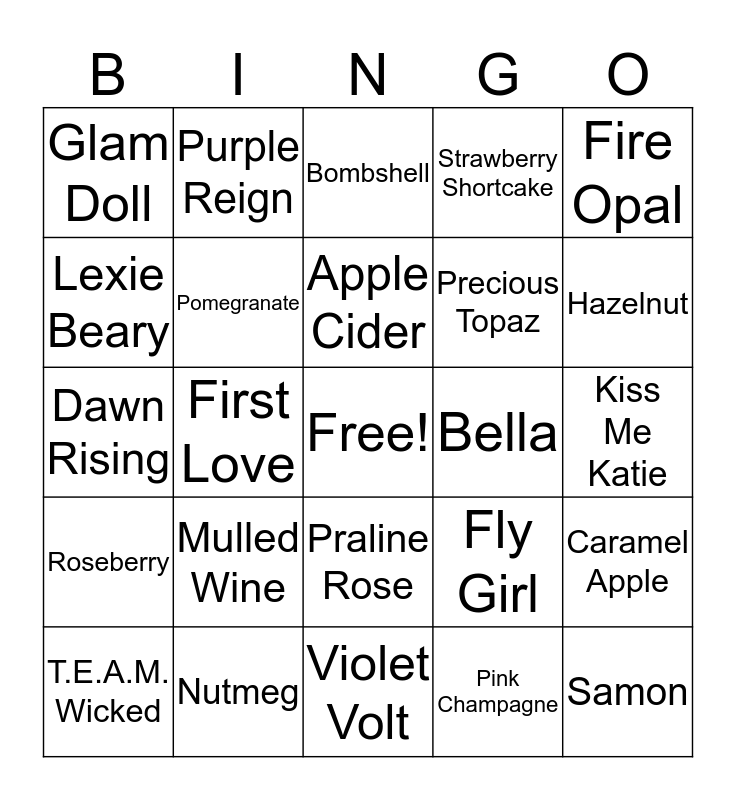 | B | I | N | G | O |
|---|---|---|---|---|
| Glam Doll | Purple Reign | Bombshell | Strawberry Shortcake | Fire Opal |
| Lexie Beary | Pomegranate | Apple Cider | Precious Topaz | Hazelnut |
| Dawn Rising | First Love | Free! | Bella | Kiss Me Katie |
| Roseberry | Mulled Wine | Praline Rose | Fly Girl | Caramel Apple |
| T.E.A.M. Wicked | Nutmeg | Violet Volt | Pink Champagne | Samon |